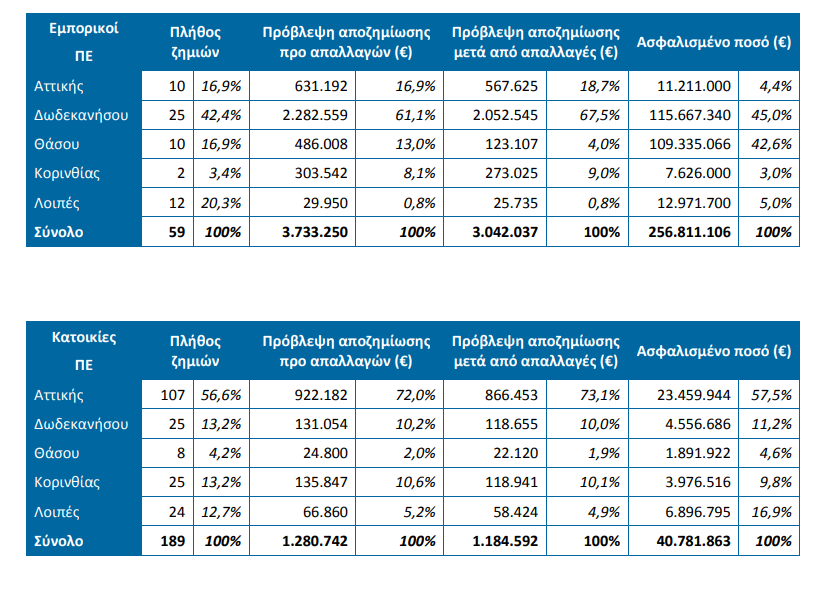 | Εμπορικοί ΠΕ | Πλήθος ζημιών | | Πρόβλεψη αποζημίωσης προ απαλλαγών (€) | | Πρόβλεψη αποζημίωσης μετά από απαλλαγές (€) | | Ασφαλισμένο ποσό (€) | |
|---|---|---|---|---|---|---|---|---|
| Αττικής | 10 | 16,9% | 631.192 | 16,9% | 567.625 | 18,7% | 11.211.000 | 4,4% |
| Δωδεκανήσου | 25 | 42,4% | 2.282.559 | 61,1% | 2.052.545 | 67,5% | 115.667.340 | 45,0% |
| Θάσου | 10 | 16,9% | 486.008 | 13,0% | 123.107 | 4,0% | 109.335.066 | 42,6% |
| Κορινθίας | 2 | 3,4% | 303.542 | 8,1% | 273.025 | 9,0% | 7.626.000 | 3,0% |
| Λοιπές | 12 | 20,3% | 29.950 | 0,8% | 25.735 | 0,8% | 12.971.700 | 5,0% |
| Σύνολο | 59 | 100% | 3.733.250 | 100% | 3.042.037 | 100% | 256.811.106 | 100% |

| Κατοικίες ΠΕ | Πλήθος ζημιών | | Πρόβλεψη αποζημίωσης προ απαλλαγών (€) | | Πρόβλεψη αποζημίωσης μετά από απαλλαγές (€) | | Ασφαλισμένο ποσό (€) | |
|---|---|---|---|---|---|---|---|---|
| Αττικής | 107 | 56,6% | 922.182 | 72,0% | 866.453 | 73,1% | 23.459.944 | 57,5% |
| Δωδεκανήσου | 25 | 13,2% | 131.054 | 10,2% | 118.655 | 10,0% | 4.556.686 | 11,2% |
| Θάσου | 8 | 4,2% | 24.800 | 2,0% | 22.120 | 1,9% | 1.891.922 | 4,6% |
| Κορινθίας | 25 | 13,2% | 135.847 | 10,6% | 118.941 | 10,1% | 3.976.516 | 9,8% |
| Λοιπές | 24 | 12,7% | 66.860 | 5,2% | 58.424 | 4,9% | 6.896.795 | 16,9% |
| Σύνολο | 189 | 100% | 1.280.742 | 100% | 1.184.592 | 100% | 40.781.863 | 100% |